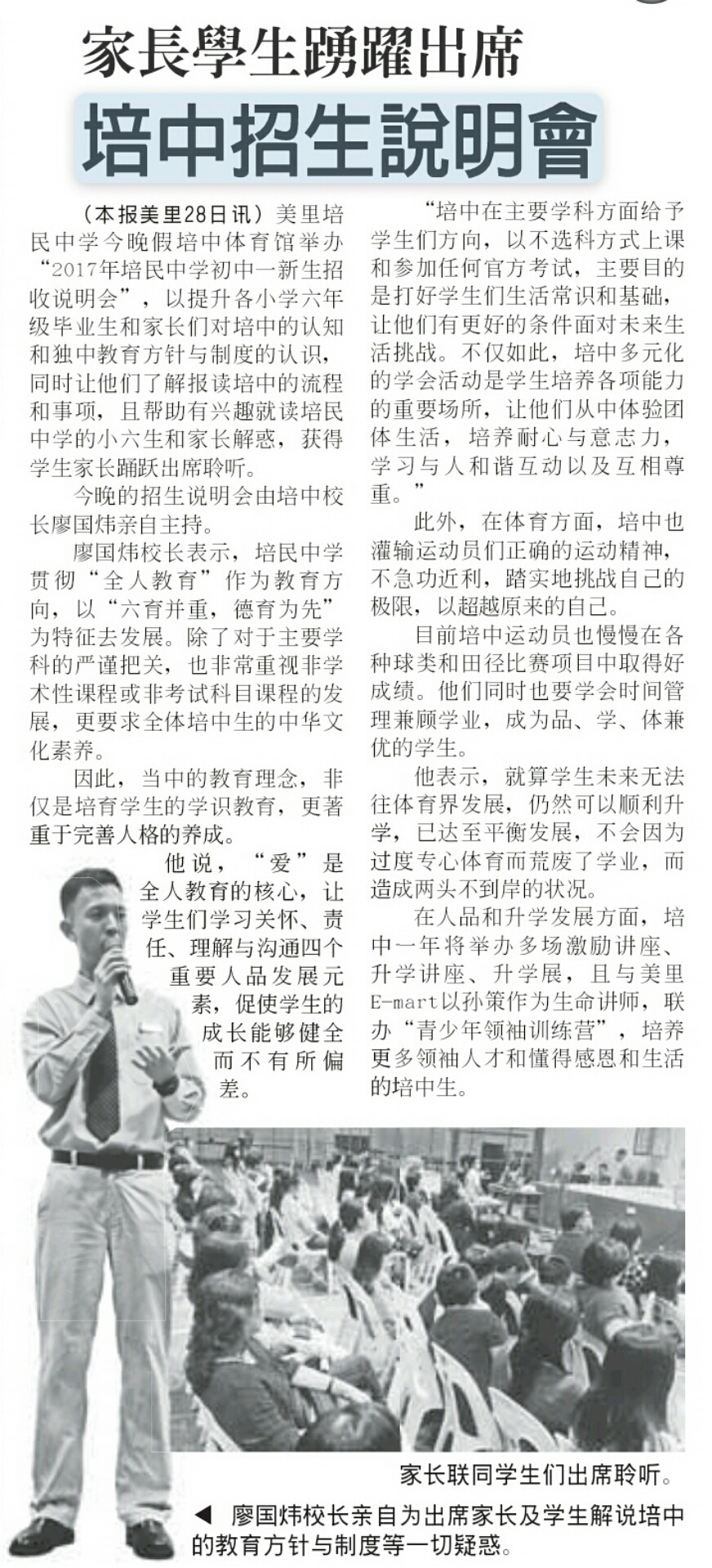 家長學生踴躍出席
培中招生說明會

（本报美里28日讯）美里培民中学今晚假培中体育馆举办“2017年培民中学初中一新生招收说明会”，以提升各小学六年级毕业生和家长们对培中的认知和独中教育方针与制度的认识，同时让他们了解报读培中的流程和事项，且帮助有兴趣就读培民中学的小六生和家长解惑，获得学生家长踊跃出席聆听。

今晚的招生说明会由培中校长廖国炜亲自主持。

廖国炜校长表示，培民中学贯彻“全人教育”作为教育方向，以“六育并重，德育为先”为特征去发展。除了对于主要学科的严谨把关，也非常重视非学术性课程或非考试科目课程的发展，更要求全体培中生的中华文化素养。

因此，当中的教育理念，非仅是培育学生的学识教育，更著重于完善人格的养成。

他说，“爱”是全人教育的核心，让学生们学习关怀、责任、理解与沟通四个重要人品发展元素，促使学生的成长能够健全而不有所偏差。

“培中在主要学科方面给予学生们方向，以不选科方式上课和参加任何官方考试，主要目的是打好学生们生活常识和基础，让他们有更好的条件面对未来生活挑战。不仅如此，培中多元化的学会活动是学生培养各项能力的重要场所，让他们从中体验团体生活，培养耐心与意志力，学习与人和谐互动以及互相尊重。”

此外，在体育方面，培中也灌输运动员们正确的运动精神，不急功近利，踏实地挑战自己的极限，以超越原来的自己。

目前培中运动员也慢慢在各种球类和田径比赛项目中取得好成绩。他们同时也要学会时间管理兼顾学业，成为品、学、体兼优的学生。

他表示，就算学生未来无法往体育界发展，仍然可以顺利升学，已达至平衡发展，不会因为过度专心体育而荒废了学业，而造成两头不到岸的状况。

在人品和升学发展方面，培中一年将举办多场激励讲座、升学讲座、升学展，且与美里E-mart以孙策作为生命讲师，联办“青少年领袖训练营”，培养更多领袖人才和懂得感恩和生活的培中生。

家长联同学生们出席聆听。

◀ 廖国炜校长亲自为出席家长及学生解说培中的教育方针与制度等一切疑惑。